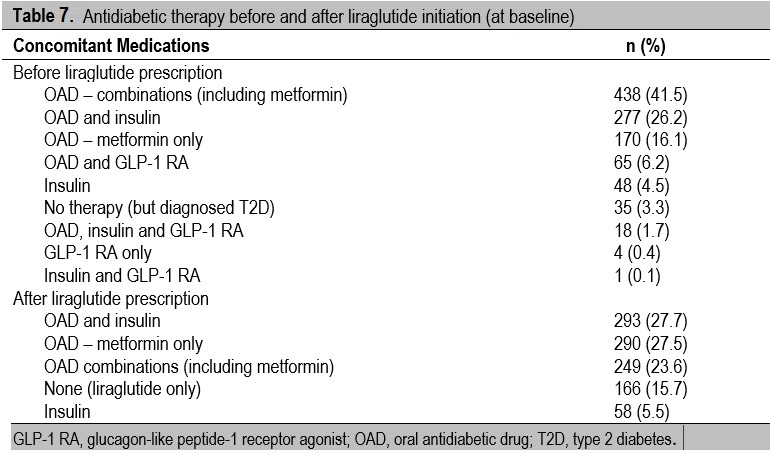 Table 7. Antidiabetic therapy before and after liraglutide initiation (at baseline)

| Concomitant Medications | n (%) |
|---|---|
| Before liraglutide prescription | |
| OAD – combinations (including metformin) | 438 (41.5) |
| OAD and insulin | 277 (26.2) |
| OAD – metformin only | 170 (16.1) |
| OAD and GLP-1 RA | 65 (6.2) |
| Insulin | 48 (4.5) |
| No therapy (but diagnosed T2D) | 35 (3.3) |
| OAD, insulin and GLP-1 RA | 18 (1.7) |
| GLP-1 RA only | 4 (0.4) |
| Insulin and GLP-1 RA | 1 (0.1) |
| After liraglutide prescription | |
| OAD and insulin | 293 (27.7) |
| OAD – metformin only | 290 (27.5) |
| OAD combinations (including metformin) | 249 (23.6) |
| None (liraglutide only) | 166 (15.7) |
| Insulin | 58 (5.5) |

GLP-1 RA, glucagon-like peptide-1 receptor agonist; OAD, oral antidiabetic drug; T2D, type 2 diabetes.